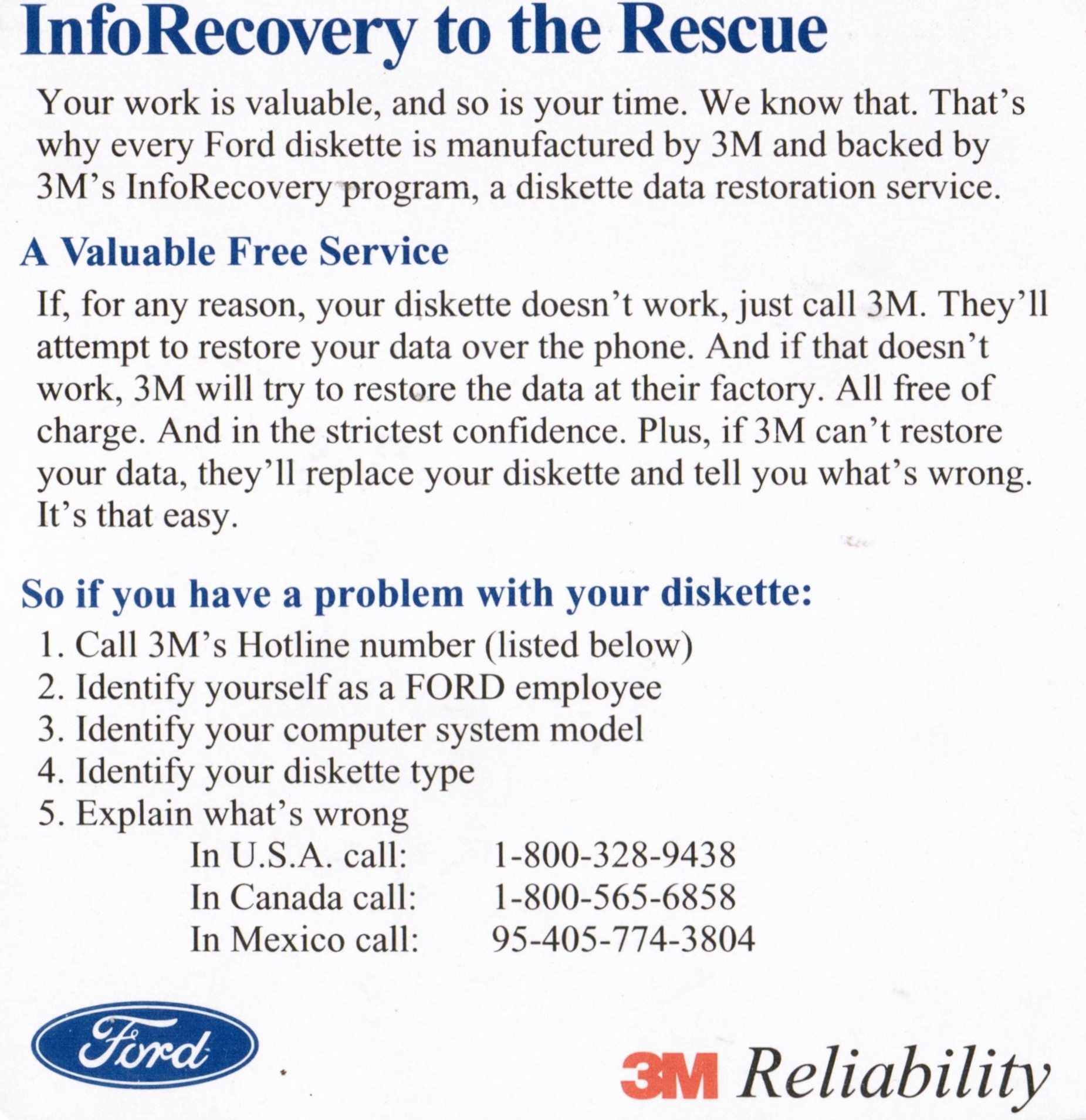 InfoRecovery to the Rescue

Your work is valuable, and so is your time. We know that. That's why every Ford diskette is manufactured by 3M and backed by 3M's InfoRecovery program, a diskette data restoration service.

A Valuable Free Service

If, for any reason, your diskette doesn't work, just call 3M. They'll attempt to restore your data over the phone. And if that doesn't work, 3M will try to restore the data at their factory. All free of charge. And in the strictest confidence. Plus, if 3M can't restore your data, they'll replace your diskette and tell you what's wrong. It's that easy.

So if you have a problem with your diskette:

1. Call 3M's Hotline number (listed below)
2. Identify yourself as a FORD employee
3. Identify your computer system model
4. Identify your diskette type
5. Explain what's wrong

In U.S.A. call: 1-800-328-9438
In Canada call: 1-800-565-6858
In Mexico call: 95-405-774-3804

Ford

3M Reliability